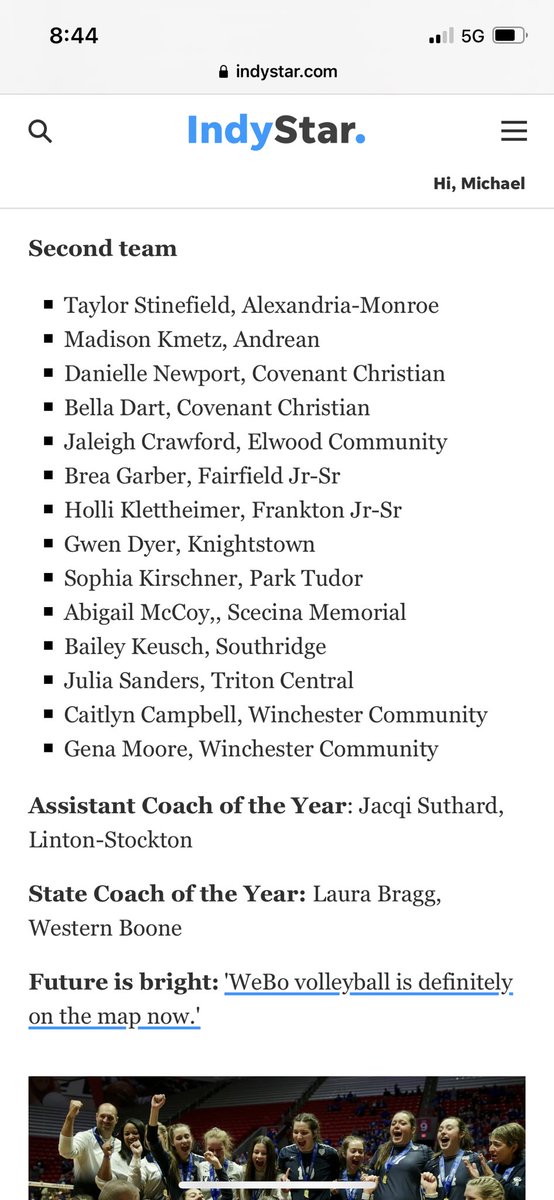 8:44
5G
indystar.com

IndyStar.

Hi, Michael

Second team

- Taylor Stinefield, Alexandria-Monroe
- Madison Kmetz, Andrean
- Danielle Newport, Covenant Christian
- Bella Dart, Covenant Christian
- Jaleigh Crawford, Elwood Community
- Brea Garber, Fairfield Jr-Sr
- Holli Klettheimer, Frankton Jr-Sr
- Gwen Dyer, Knightstown
- Sophia Kirschner, Park Tudor
- Abigail McCoy,, Scecina Memorial
- Bailey Keusch, Southridge
- Julia Sanders, Triton Central
- Caitlyn Campbell, Winchester Community
- Gena Moore, Winchester Community

Assistant Coach of the Year: Jacqi Suthard, Linton-Stockton

State Coach of the Year: Laura Bragg, Western Boone

Future is bright: 'WeBo volleyball is definitely on the map now.'